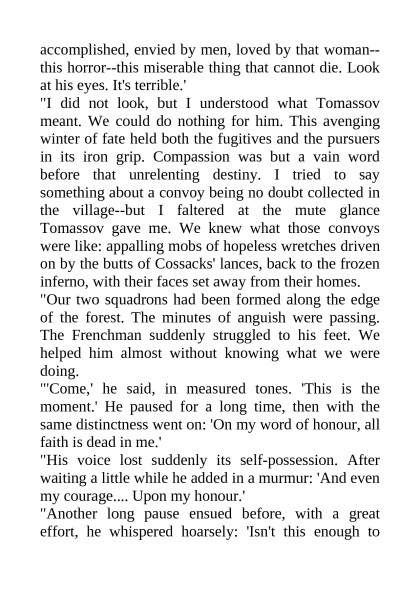 accomplished, envied by men, loved by that woman--this horror--this miserable thing that cannot die. Look at his eyes. It's terrible.'

"I did not look, but I understood what Tomassov meant. We could do nothing for him. This avenging winter of fate held both the fugitives and the pursuers in its iron grip. Compassion was but a vain word before that unrelenting destiny. I tried to say something about a convoy being no doubt collected in the village--but I faltered at the mute glance Tomassov gave me. We knew what those convoys were like: appalling mobs of hopeless wretches driven on by the butts of Cossacks' lances, back to the frozen inferno, with their faces set away from their homes.

"Our two squadrons had been formed along the edge of the forest. The minutes of anguish were passing. The Frenchman suddenly struggled to his feet. We helped him almost without knowing what we were doing.

"'Come,' he said, in measured tones. 'This is the moment.' He paused for a long time, then with the same distinctness went on: 'On my word of honour, all faith is dead in me.'

"His voice lost suddenly its self-possession. After waiting a little while he added in a murmur: 'And even my courage.... Upon my honour.'

"Another long pause ensued before, with a great effort, he whispered hoarsely: 'Isn't this enough to